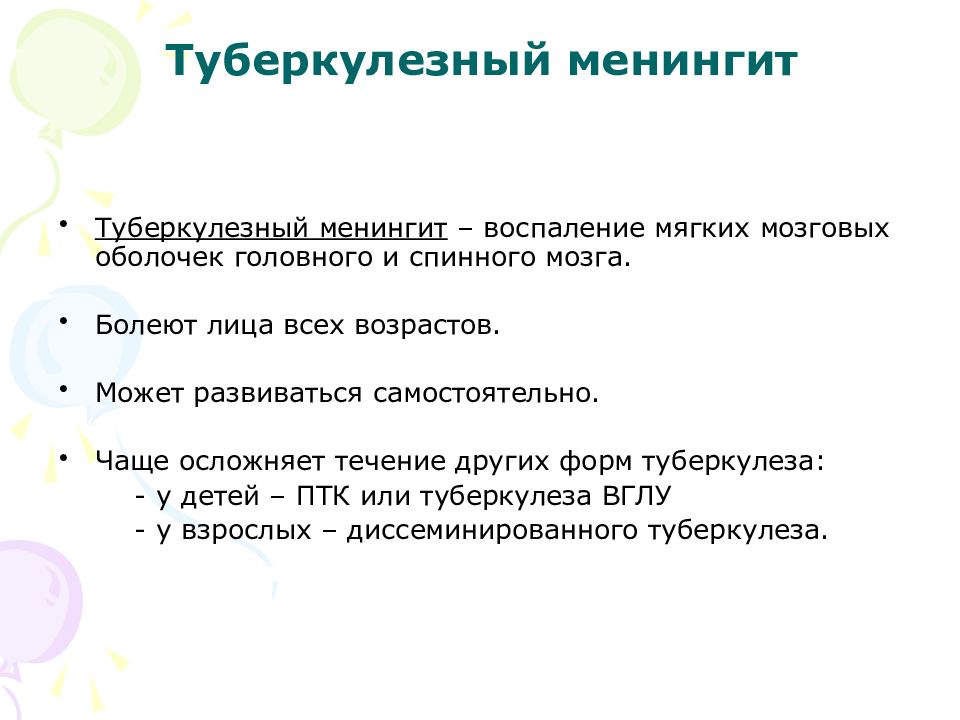 Туберкулезный менингит

• Туберкулезный менингит – воспаление мягких мозговых оболочек головного и спинного мозга.

• Болеют лица всех возрастов.

• Может развиваться самостоятельно.

• Чаще осложняет течение других форм туберкулеза:
- у детей – ПТК или туберкулеза ВГЛУ
- у взрослых – диссеминированного туберкулеза.